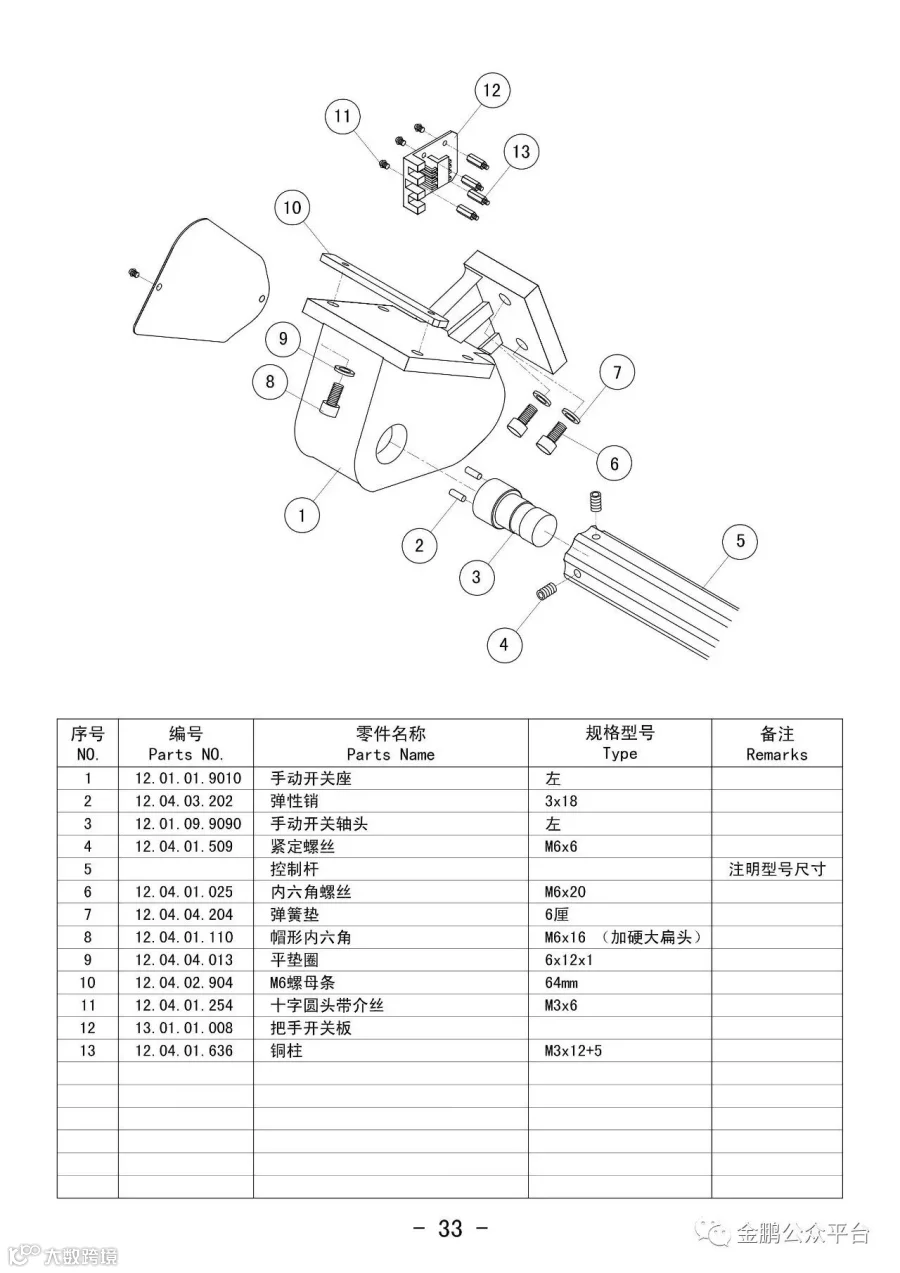 12
11
13
10
9
8
7
6
1
2
3
5
4

| 序号 NO. | 编号 Parts NO. | 零件名称 Parts Name | 规格型号 Type | 备注 Remarks |
|---|---|---|---|---|
| 1 | 12.01.01.9010 | 手动开关座 | 左 | |
| 2 | 12.04.03.202 | 弹性销 | 3x18 | |
| 3 | 12.01.09.9090 | 手动开关轴头 | 左 | |
| 4 | 12.04.01.509 | 紧定螺丝 | M6x6 | |
| 5 | | 控制杆 | | 注明型号尺寸 |
| 6 | 12.04.01.025 | 内六角螺丝 | M6x20 | |
| 7 | 12.04.04.204 | 弹簧垫 | 6厘 | |
| 8 | 12.04.01.110 | 帽形内六角 | M6x16 （加硬大扁头） | |
| 9 | 12.04.04.013 | 平垫圈 | 6x12x1 | |
| 10 | 12.04.02.904 | M6螺母条 | 64mm | |
| 11 | 12.04.01.254 | 十字圆头带介丝 | M3x6 | |
| 12 | 13.01.01.008 | 把手开关板 | | |
| 13 | 12.04.01.636 | 铜柱 | M3x12+5 | |
| | | | | |
| | | | | |
| | | | | |
| | | | | |
| | | | | |
| | | | | |

- 33 -

金鹏公众平台

大数跨境